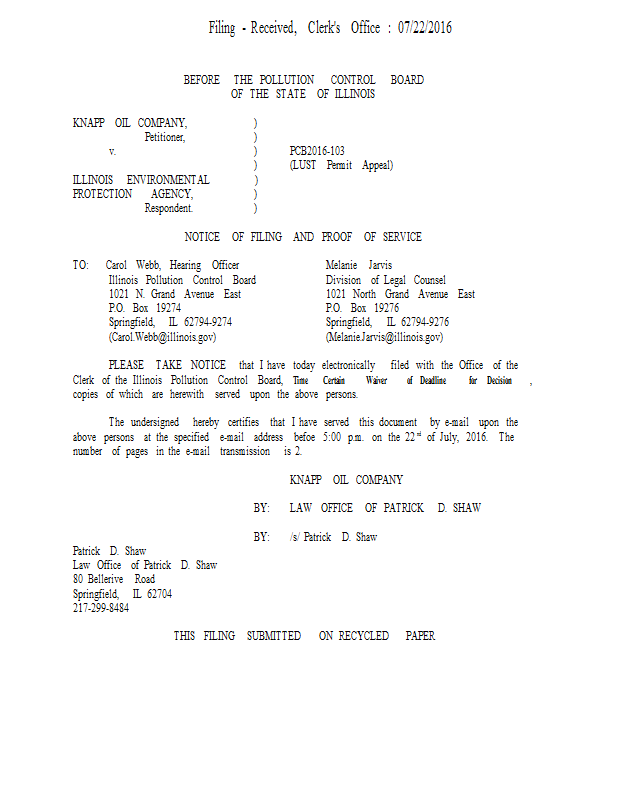 Filing - Received, Clerk's Office : 07/22/2016

BEFORE THE POLLUTION CONTROL BOARD
OF THE STATE OF ILLINOIS

KNAPP OIL COMPANY, )
Petitioner, )
v. ) PCB2016-103
) (LUST Permit Appeal)
ILLINOIS ENVIRONMENTAL )
PROTECTION AGENCY, )
Respondent. )

NOTICE OF FILING AND PROOF OF SERVICE

TO: Carol Webb, Hearing Officer
Illinois Pollution Control Board
1021 N. Grand Avenue East
P.O. Box 19274
Springfield, IL 62794-9274
(Carol.Webb@illinois.gov)

Melanie Jarvis
Division of Legal Counsel
1021 North Grand Avenue East
P.O. Box 19276
Springfield, IL 62794-9276
(Melanie.Jarvis@illinois.gov)

PLEASE TAKE NOTICE that I have today electronically filed with the Office of the Clerk of the Illinois Pollution Control Board, Time Certain Waiver of Deadline for Decision , copies of which are herewith served upon the above persons.

The undersigned hereby certifies that I have served this document by e-mail upon the above persons at the specified e-mail address befoe 5:00 p.m. on the 22$^{nd}$ of July, 2016. The number of pages in the e-mail transmission is 2.

KNAPP OIL COMPANY

BY: LAW OFFICE OF PATRICK D. SHAW

BY: /s/ Patrick D. Shaw

Patrick D. Shaw
Law Office of Patrick D. Shaw
80 Bellerive Road
Springfield, IL 62704
217-299-8484

THIS FILING SUBMITTED ON RECYCLED PAPER